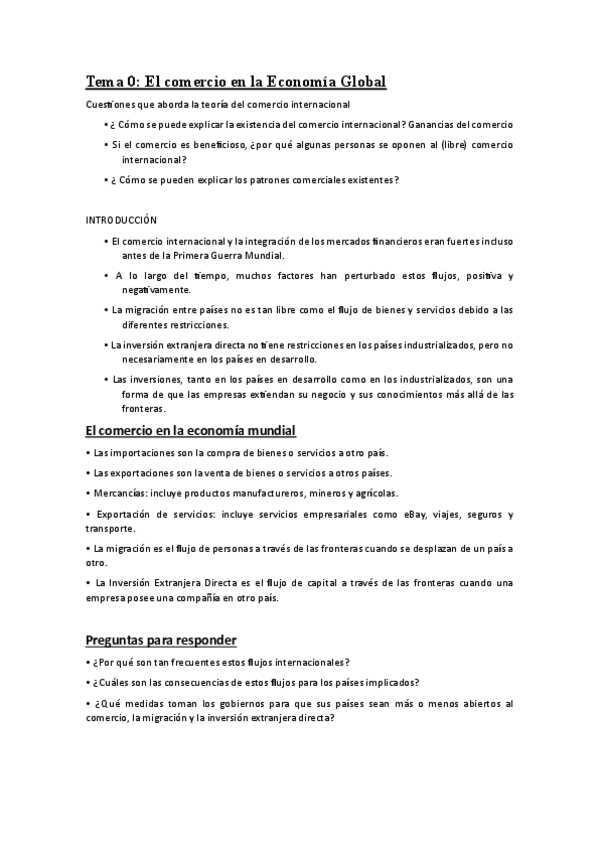 Tema 0: El comercio en la Economía Global

Cuestiones que aborda la teoría del comercio internacional

• ¿ Cómo se puede explicar la existencia del comercio internacional? Ganancias del comercio

• Si el comercio es beneficioso, ¿por qué algunas personas se oponen al (libre) comercio internacional?

• ¿ Cómo se pueden explicar los patrones comerciales existentes?

INTRODUCCIÓN

• El comercio internacional y la integración de los mercados financieros eran fuertes incluso antes de la Primera Guerra Mundial.

• A lo largo del tiempo, muchos factores han perturbado estos flujos, positiva y negativamente.

• La migración entre países no es tan libre como el flujo de bienes y servicios debido a las diferentes restricciones.

• La inversión extranjera directa no tiene restricciones en los países industrializados, pero no necesariamente en los países en desarrollo.

• Las inversiones, tanto en los países en desarrollo como en los industrializados, son una forma de que las empresas extiendan su negocio y sus conocimientos más allá de las fronteras.

El comercio en la economía mundial

• Las importaciones son la compra de bienes o servicios a otro país.

• Las exportaciones son la venta de bienes o servicios a otros países.

• Mercancías: incluye productos manufactureros, mineros y agrícolas.

• Exportación de servicios: incluye servicios empresariales como eBay, viajes, seguros y transporte.

• La migración es el flujo de personas a través de las fronteras cuando se desplazan de un país a otro.

• La Inversión Extranjera Directa es el flujo de capital a través de las fronteras cuando una empresa posee una compañía en otro país.

Preguntas para responder

• ¿Por qué son tan frecuentes estos flujos internacionales?

• ¿Cuáles son las consecuencias de estos flujos para los países implicados?

• ¿Qué medidas toman los gobiernos para que sus países sean más o menos abiertos al comercio, la migración y la inversión extranjera directa?